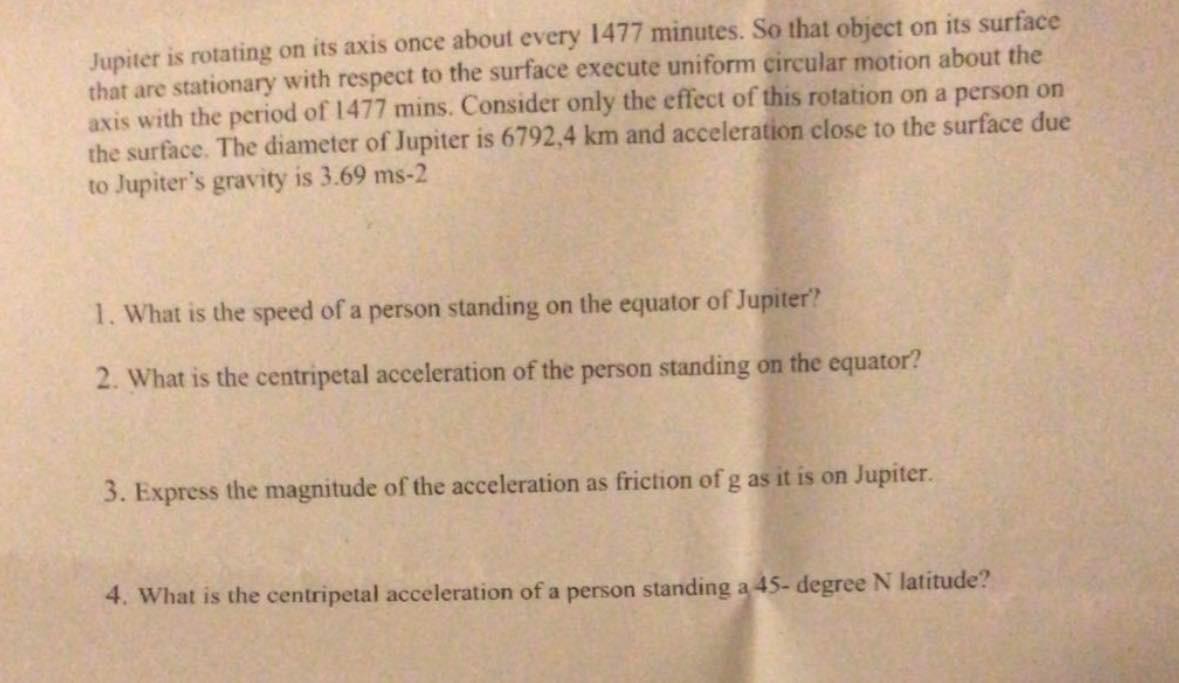 Jupiter is rotating on its axis once about every 1477 minutes. So that object on its surface that are stationary with respect to the surface execute uniform circular motion about the axis with the period of 1477 mins. Consider only the effect of this rotation on a person on the surface. The diameter of Jupiter is 6792,4 km and acceleration close to the surface due to Jupiter's gravity is 3.69 ms-2

1. What is the speed of a person standing on the equator of Jupiter?

2. What is the centripetal acceleration of the person standing on the equator?

3. Express the magnitude of the acceleration as friction of g as it is on Jupiter.

4. What is the centripetal acceleration of a person standing a 45- degree N latitude?